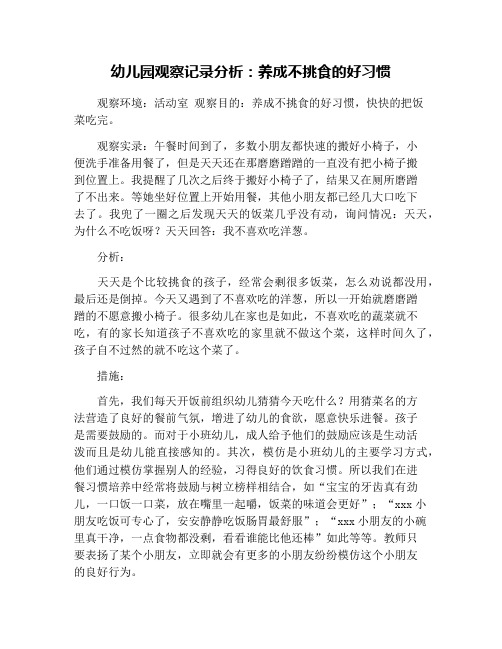 幼儿园观察记录分析：养成不挑食的好习惯

观察环境：活动室 观察目的：养成不挑食的好习惯，快快的把饭菜吃完。

观察实录：午餐时间到了，多数小朋友都快速的搬好小椅子，小便洗手准备用餐了，但是天天还在那磨磨蹭蹭的一直没有把小椅子搬到位置上。我提醒了几次之后终于搬好小椅子了，结果又在厕所磨蹭了不出来。等她坐好位置上开始用餐，其他小朋友都已经几大口吃下去了。我兜了一圈之后发现天天的饭菜几乎没有动，询问情况：天天，为什么不吃饭呀？天天回答：我不喜欢吃洋葱。

分析：

天天是个比较挑食的孩子，经常会剩很多饭菜，怎么劝说都没用，最后还是倒掉。今天又遇到了不喜欢吃的洋葱，所以一开始就磨磨蹭蹭的不愿意搬小椅子。很多幼儿在家也是如此，不喜欢吃的蔬菜就不吃，有的家长知道孩子不喜欢吃的家里就不做这个菜，这样时间久了，孩子自不过然的就不吃这个菜了。

措施：

首先，我们每天开饭前组织幼儿猜猜今天吃什么？用猜菜名的方法营造了良好的餐前气氛，增进了幼儿的食欲，愿意快乐进餐。孩子是需要鼓励的。而对于小班幼儿，成人给予他们的鼓励应该是生动活泼而且是幼儿能直接感知的。其次，模仿是小班幼儿的主要学习方式，他们通过模仿掌握别人的经验，习得良好的饮食习惯。所以我们在进餐习惯培养中经常将鼓励与树立榜样相结合，如“宝宝的牙齿真有劲儿，一口饭一口菜，放在嘴里一起嚼，饭菜的味道会更好”；“xxx 小朋友吃饭可专心了，安安静静吃饭肠胃最舒服”；“xxx 小朋友的小碗里真干净，一点食物都没剩，看看谁能比他还棒”如此等等。教师只要表扬了某个小朋友，立即就会有更多的小朋友纷纷模仿这个小朋友的良好行为。